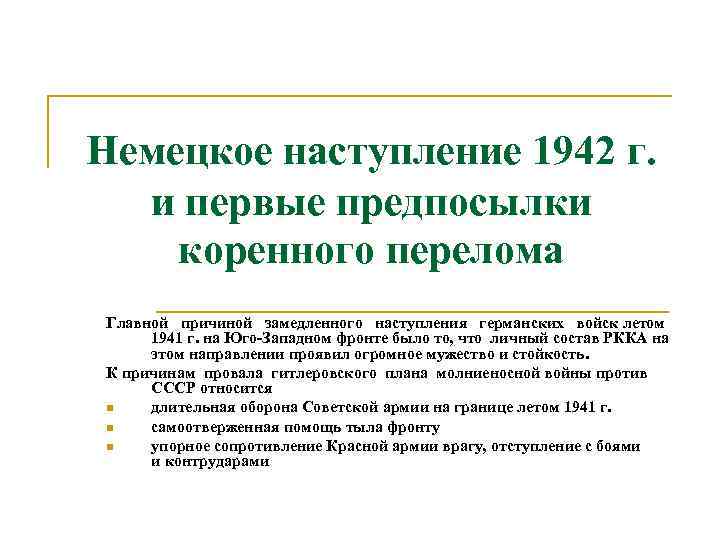 Немецкое наступление 1942 г. и первые предпосылки коренного перелома

Главной причиной замедленного наступления германских войск летом 1941 г. на Юго-Западном фронте было то, что личный состав РККА на этом направлении проявил огромное мужество и стойкость.

К причинам провала гитлеровского плана молниеносной войны против СССР относится

длительная оборона Советской армии на границе летом 1941 г.

самоотверженная помощь тыла фронту

упорное сопротивление Красной армии врагу, отступление с боями и контрударами